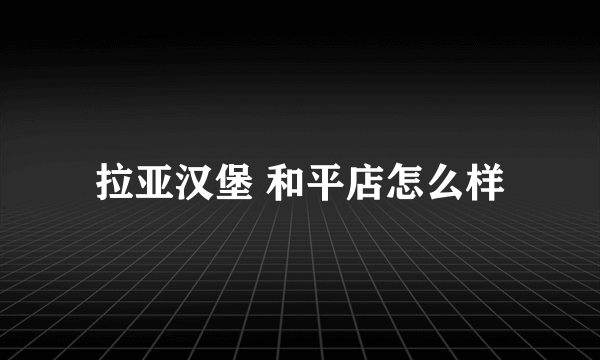 拉亚汉堡 和平店怎么样